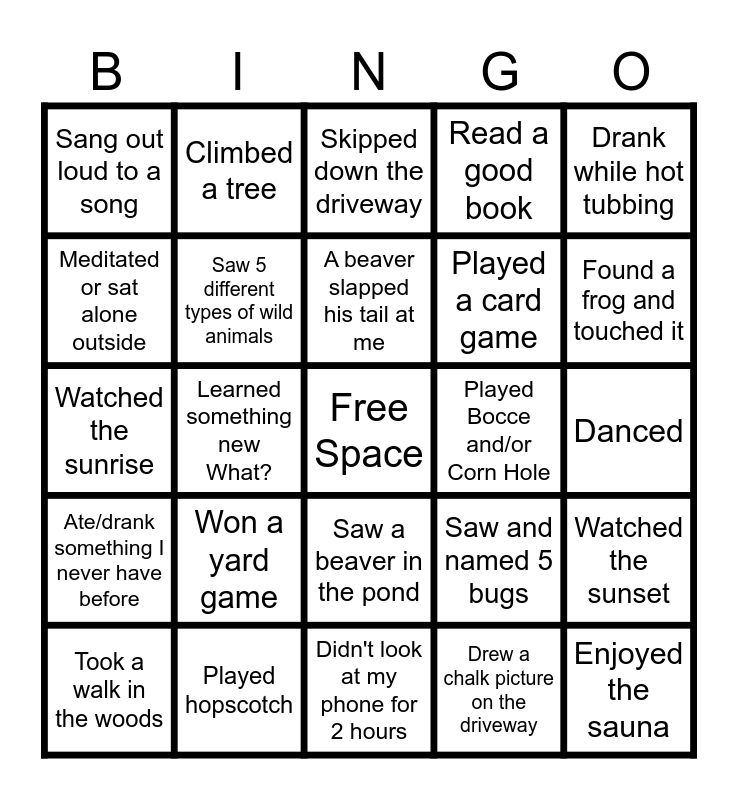 | B | I | N | G | O |
|---|---|---|---|---|
| Sang out loud to a song | Climbed a tree | Skipped down the driveway | Read a good book | Drank while hot tubbing |
| Meditated or sat alone outside | Saw 5 different types of wild animals | A beaver slapped his tail at me | Played a card game | Found a frog and touched it |
| Watched the sunrise | Learned something new What? | Free Space | Played Bocce and/or Corn Hole | Danced |
| Ate/drank something I never have before | Won a yard game | Saw a beaver in the pond | Saw and named 5 bugs | Watched the sunset |
| Took a walk in the woods | Played hopscotch | Didn't look at my phone for 2 hours | Drew a chalk picture on the driveway | Enjoyed the sauna |